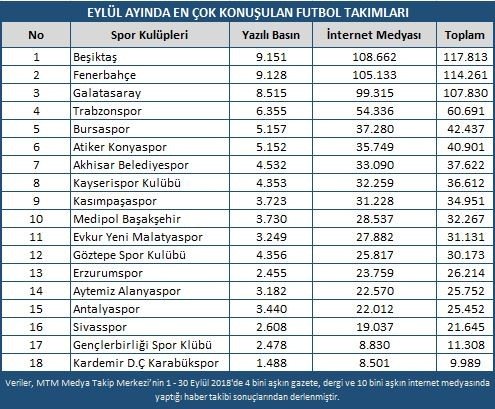 EYLÜL AYINDA EN ÇOK KONUŞULAN FUTBOL TAKIMLARI

| No | Spor Kulüpleri | Yazılı Basın | İnternet Medyası | Toplam |
|---|---|---|---|---|
| 1 | Beşiktaş | 9.151 | 108.662 | 117.813 |
| 2 | Fenerbahçe | 9.128 | 105.133 | 114.261 |
| 3 | Galatasaray | 8.515 | 99.315 | 107.830 |
| 4 | Trabzonspor | 6.355 | 54.336 | 60.691 |
| 5 | Bursaspor | 5.157 | 37.280 | 42.437 |
| 6 | Atiker Konyaspor | 5.152 | 35.749 | 40.901 |
| 7 | Akhisar Belediyespor | 4.532 | 33.090 | 37.622 |
| 8 | Kayserispor Kulübü | 4.353 | 32.259 | 36.612 |
| 9 | Kasımpaşaspor | 3.723 | 31.228 | 34.951 |
| 10 | Medipol Başakşehir | 3.730 | 28.537 | 32.267 |
| 11 | Evkur Yeni Malatyaspor | 3.249 | 27.882 | 31.131 |
| 12 | Göztepe Spor Kulübü | 4.356 | 25.817 | 30.173 |
| 13 | Erzurumspor | 2.455 | 23.759 | 26.214 |
| 14 | Aytemiz Alanyaspor | 3.182 | 22.570 | 25.752 |
| 15 | Antalyaspor | 3.440 | 22.012 | 25.452 |
| 16 | Sivasspor | 2.608 | 19.037 | 21.645 |
| 17 | Gençlerbirliği Spor Klübü | 2.478 | 8.830 | 11.308 |
| 18 | Kardemir D.Ç Karabükspor | 1.488 | 8.501 | 9.989 |

Veriler, MTM Medya Takip Merkezi'nin 1 - 30 Eylül 2018'de 4 bini aşkın gazete, dergi ve 10 bini aşkın internet medyasında yaptığı haber takibi sonuçlarından derlenmiştir.